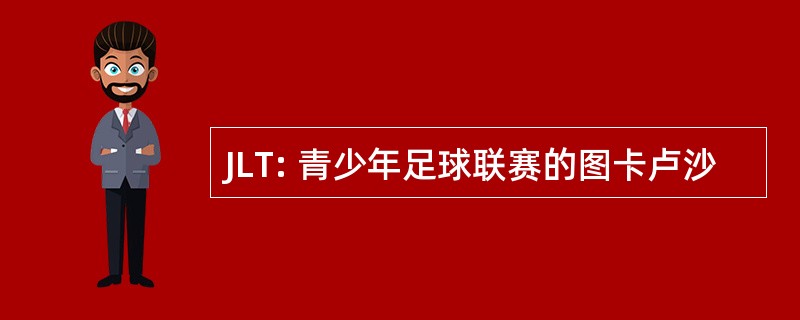 JLT: 青少年足球联赛的图卡卢沙